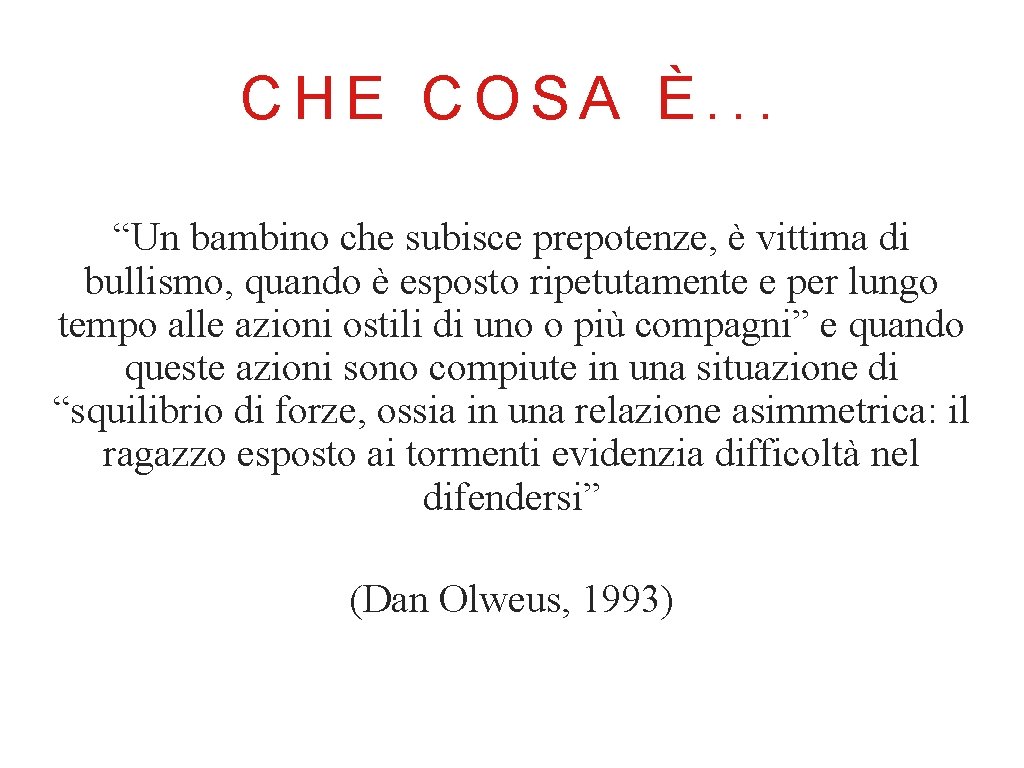 CHE COSA È...

"Un bambino che subisce prepotenze, è vittima di bullismo, quando è esposto ripetutamente e per lungo tempo alle azioni ostili di uno o più compagni" e quando queste azioni sono compiute in una situazione di "squilibrio di forze, ossia in una relazione asimmetrica: il ragazzo esposto ai tormenti evidenzia difficoltà nel difendersi"

(Dan Olweus, 1993)